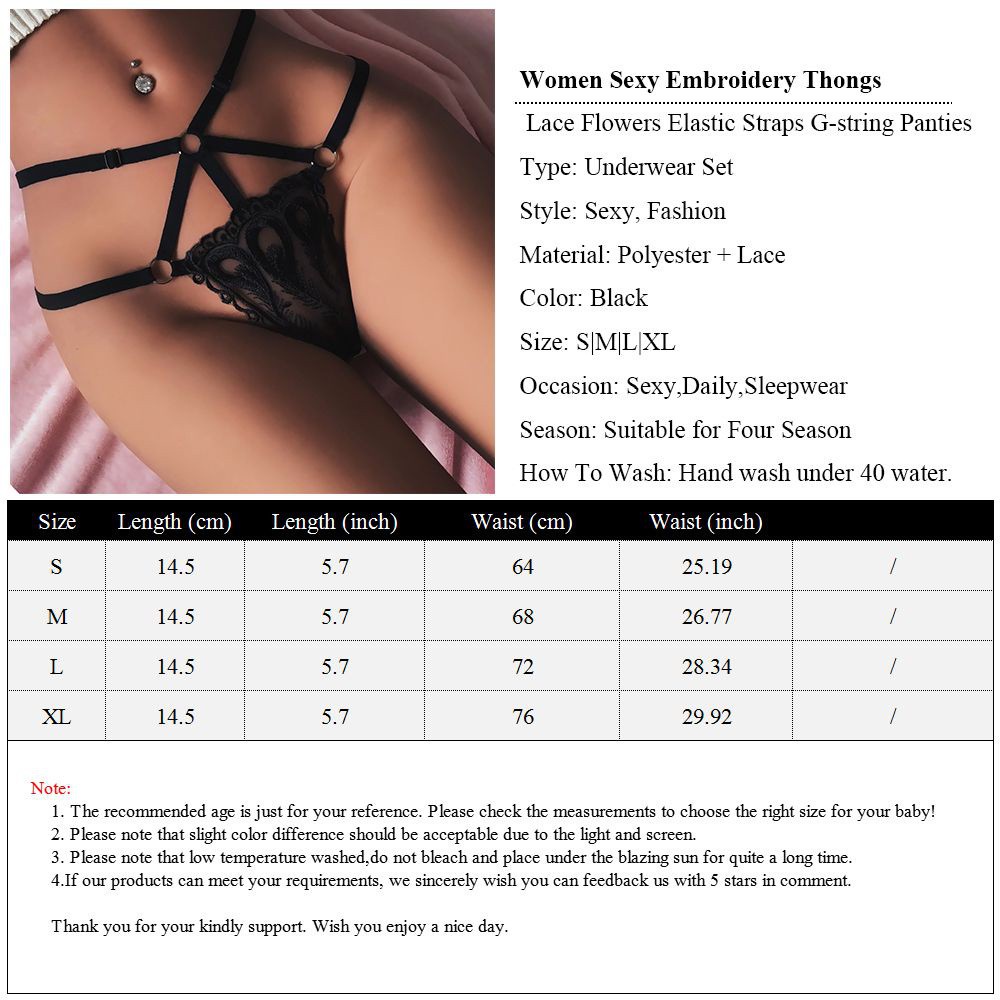 Women Sexy Embroidery Thongs

Lace Flowers Elastic Straps G-string Panties

Type: Underwear Set

Style: Sexy, Fashion

Material: Polyester + Lace

Color: Black

Size: S|M|L|XL

Occasion: Sexy,Daily,Sleepwear

Season: Suitable for Four Season

How To Wash: Hand wash under 40 water.

| Size | Length (cm) | Length (inch) | Waist (cm) | Waist (inch) | |
|---|---|---|---|---|---|
| S | 14.5 | 5.7 | 64 | 25.19 | / |
| M | 14.5 | 5.7 | 68 | 26.77 | / |
| L | 14.5 | 5.7 | 72 | 28.34 | / |
| XL | 14.5 | 5.7 | 76 | 29.92 | / |

Note:
1. The recommended age is just for your reference. Please check the measurements to choose the right size for your baby!
2. Please note that slight color difference should be acceptable due to the light and screen.
3. Please note that low temperature washed,do not bleach and place under the blazing sun for quite a long time.
4.If our products can meet your requirements, we sincerely wish you can feedback us with 5 stars in comment.

Thank you for your kindly support. Wish you enjoy a nice day.